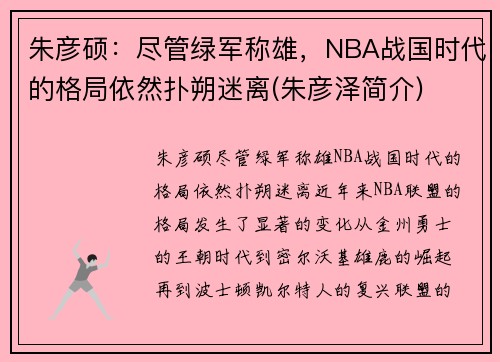 朱彦硕：尽管绿军称雄，NBA战国时代的格局依然扑朔迷离(朱彦泽简介)

朱彦硕尽管绿军称雄NBA战国时代的格局依然扑朔迷离近年来NBA联盟的格局发生了显著的变化从金州勇士的王朝时代到密尔沃基雄鹿的崛起再到波士顿凯尔特人的复兴联盟的